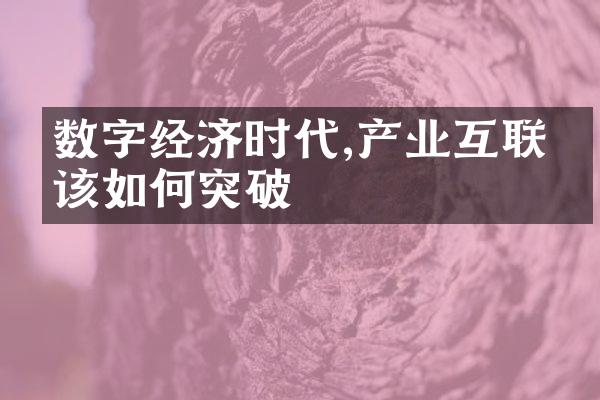 数字经济时代,产业互联该如何突破